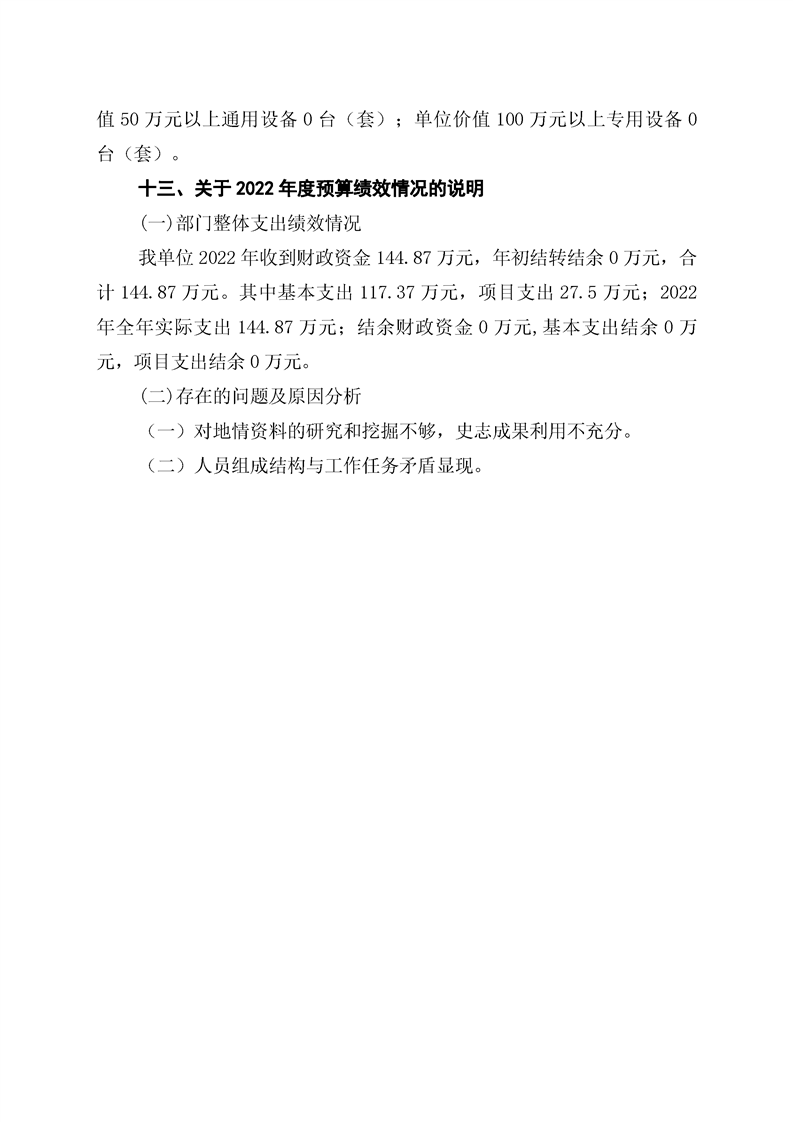 值 50 万元以上通用设备 0 台（套）；单位价值 100 万元以上专用设备 0 台（套）。

十三、关于 2022 年度预算绩效情况的说明

(一)部门整体支出绩效情况

我单位 2022 年收到财政资金 144.87 万元，年初结转结余 0 万元，合计 144.87 万元。其中基本支出 117.37 万元，项目支出 27.5 万元；2022 年全年实际支出 144.87 万元；结余财政资金 0 万元,基本支出结余 0 万元，项目支出结余 0 万元。

(二)存在的问题及原因分析

（一）对地情资料的研究和挖掘不够，史志成果利用不充分。

（二）人员组成结构与工作任务矛盾显现。